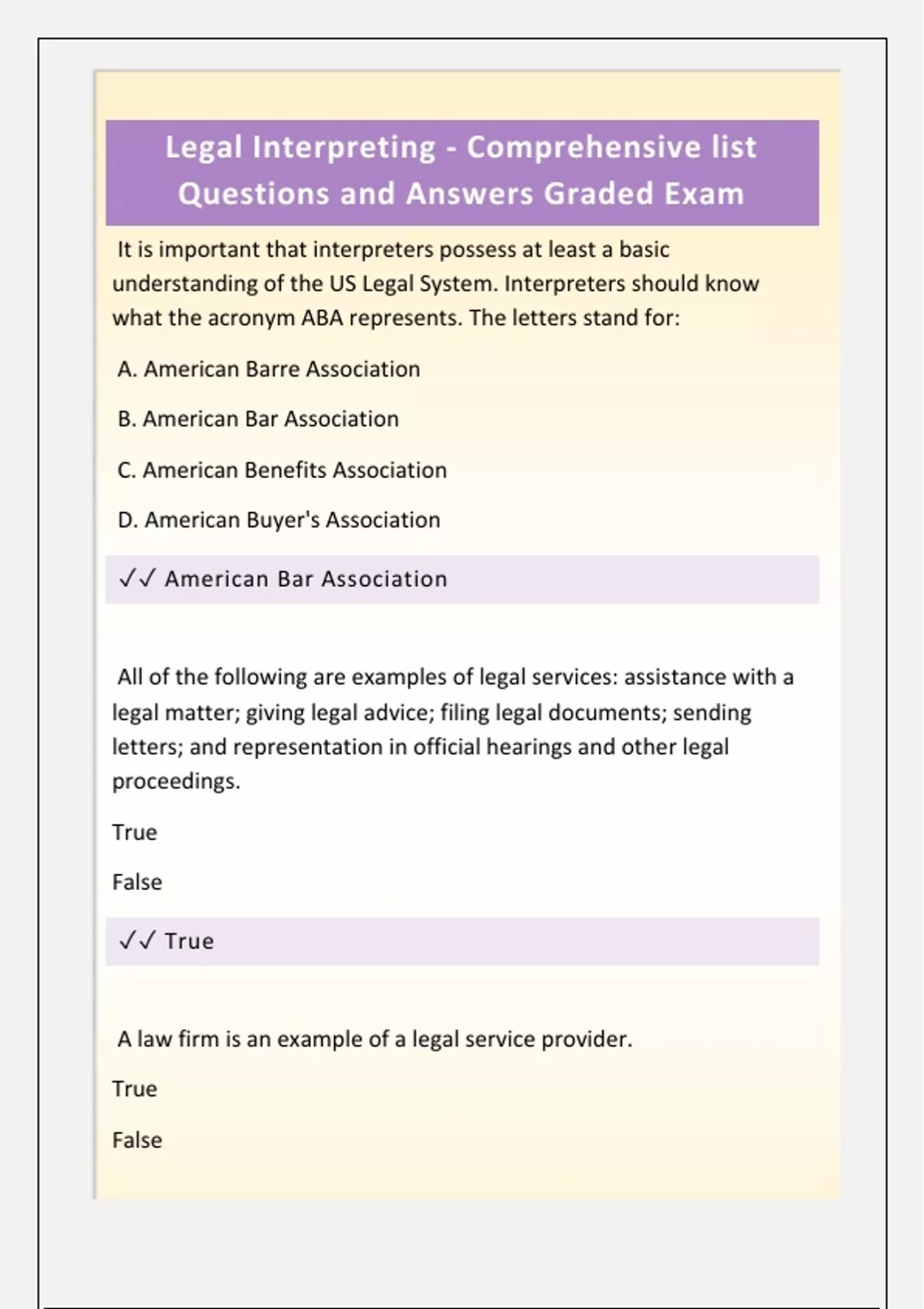 Legal Interpreting - Comprehensive list Questions and Answers Graded Exam

It is important that interpreters possess at least a basic understanding of the US Legal System. Interpreters should know what the acronym ABA represents. The letters stand for:

A. American Barre Association

B. American Bar Association

C. American Benefits Association

D. American Buyer's Association

✓✓ American Bar Association

All of the following are examples of legal services: assistance with a legal matter; giving legal advice; filing legal documents; sending letters; and representation in official hearings and other legal proceedings.

True

False

✓✓ True

A law firm is an example of a legal service provider.

True

False